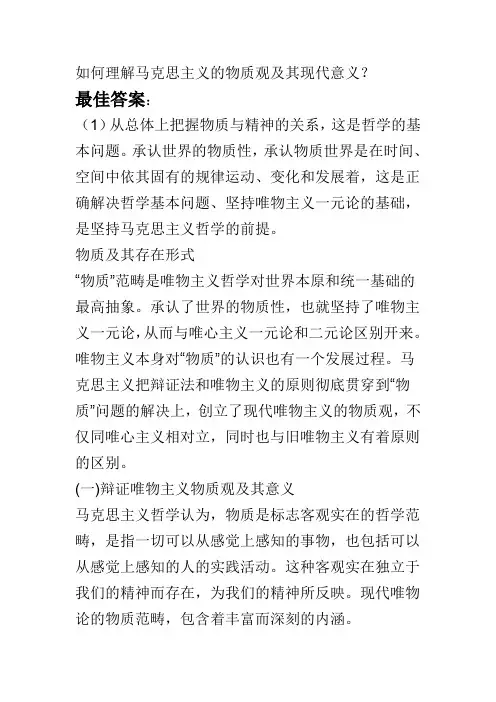 如何理解马克思主义的物质观及其现代意义？

最佳答案：

（1）从总体上把握物质与精神的关系，这是哲学的基本问题。承认世界的物质性，承认物质世界是在时间、空间中依其固有的规律运动、变化和发展着，这是正确解决哲学基本问题、坚持唯物主义一元论的基础，是坚持马克思主义哲学的前提。

物质及其存在形式

“物质”范畴是唯物主义哲学对世界本原和统一基础的最高抽象。承认了世界的物质性，也就坚持了唯物主义一元论，从而与唯心主义一元论和二元论区别开来。唯物主义本身对“物质”的认识也有一个发展过程。马克思主义把辩证法和唯物主义的原则彻底贯穿到“物质”问题的解决上，创立了现代唯物主义的物质观，不仅同唯心主义相对立，同时也与旧唯物主义有着原则的区别。

(一)辩证唯物主义物质观及其意义

马克思主义哲学认为，物质是标志客观实在的哲学范畴，是指一切可以从感觉上感知的事物，也包括可以从感觉上感知的人的实践活动。这种客观实在独立于我们的精神而存在，为我们的精神所反映。现代唯物论的物质范畴，包含着丰富而深刻的内涵。